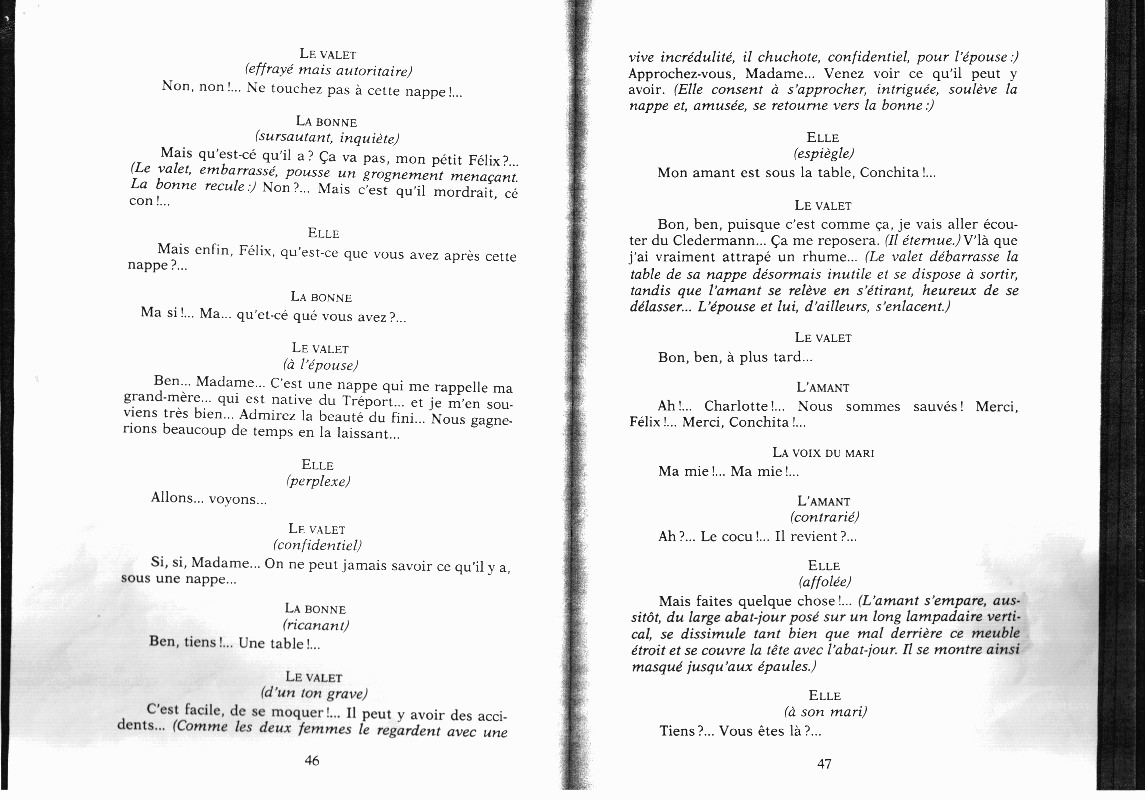 LE VALET
(effrayé mais autoritaire)

Non, non !... Ne touchez pas à cette nappe !...

LA BONNE
(sursautant, inquiète)

Mais qu'est-cé qu'il a ? Ça va pas, mon pétit Félix ?... (Le valet, embarrassé, pousse un grognement menaçant. La bonne recule :) Non ?... Mais c'est qu'il mordrait, cé con !...

ELLE

Mais enfin, Félix, qu'est-ce que vous avez après cette nappe ?...

LA BONNE

Ma si !... Ma... qu'et-cé qué vous avez ?...

LE VALET
(à l'épouse)

Ben... Madame... C'est une nappe qui me rappelle ma grand-mère... qui est native du Tréport... et je m'en souviens très bien... Admirez la beauté du fini... Nous gagnerions beaucoup de temps en la laissant...

ELLE
(perplexe)

Allons... voyons...

LE VALET
(confidentiel)

Si, si, Madame... On ne peut jamais savoir ce qu'il y a, sous une nappe...

LA BONNE
(ricanant)

Ben, tiens !... Une table !...

LE VALET
(d'un ton grave)

C'est facile, de se moquer !... Il peut y avoir des accidents... (Comme les deux femmes le regardent avec une

46

vive incrédulité, il chuchote, confidentiel, pour l'épouse :) Approchez-vous, Madame... Venez voir ce qu'il peut y avoir. (Elle consent à s'approcher, intriguée, soulève la nappe et, amusée, se retourne vers la bonne :)

ELLE
(espiègle)

Mon amant est sous la table, Conchita !...

LE VALET

Bon, ben, puisque c'est comme ça, je vais aller écouter du Cledermann... Ça me reposera. (Il éternue.) V'là que j'ai vraiment attrapé un rhume... (Le valet débarrasse la table de sa nappe désormais inutile et se dispose à sortir, tandis que l'amant se relève en s'étirant, heureux de se délasser... L'épouse et lui, d'ailleurs, s'enlacent.)

LE VALET

Bon, ben, à plus tard...

L'AMANT

Ah !... Charlotte !... Nous sommes sauvés ! Merci, Félix !... Merci, Conchita !...

LA VOIX DU MARI

Ma mie !... Ma mie !...

L'AMANT
(contrarié)

Ah ?... Le cocu !... Il revient ?...

ELLE
(affolée)

Mais faites quelque chose !... (L'amant s'empare, aussitôt, du large abat-jour posé sur un long lampadaire vertical, se dissimule tant bien que mal derrière ce meuble étroit et se couvre la tête avec l'abat-jour. Il se montre ainsi masqué jusqu'aux épaules.)

ELLE
(à son mari)

Tiens ?... Vous êtes là ?...

47